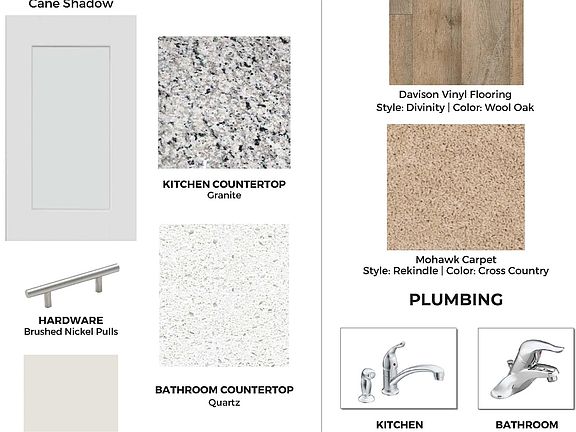 Cane Shadow

HARDWARE
Brushed Nickel Pulls

KITCHEN COUNTERTOP
Granite

BATHROOM COUNTERTOP
Quartz

Davison Vinyl Flooring
Style: Divinity | Color: Wool Oak

Mohawk Carpet
Style: Rekindle | Color: Cross Country

PLUMBING

KITCHEN

BATHROOM